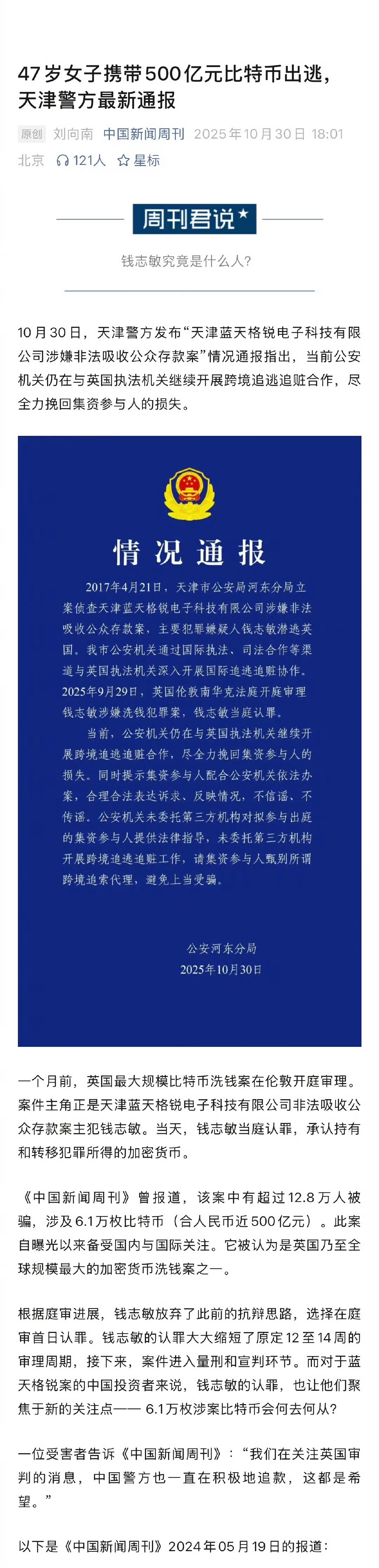 47岁女子携带500亿元比特币出逃，天津警方最新通报

原创 刘向南 中国新闻周刊 2025年10月30日 18:01 北京 121人 星标

周刊君说

钱志敏究竟是什么人?

10月30日，天津警方发布“天津蓝天格锐电子科技有限公司涉嫌非法吸收公众存款案”情况通报指出，当前公安机关仍在与英国执法机关继续开展跨境追逃追赃合作，尽全力挽回集资参与人的损失。

情况通报

2017年4月21日，天津市公安局河东分局立案侦查天津蓝天格锐电子科技有限公司涉嫌非法吸收公众存款案，主要犯罪嫌疑人钱志敏潜逃英国。我市公安机关通过国际执法、司法合作等渠道与英国执法机关深入开展国际追逃追赃协作。2025年9月29日，英国伦敦南华克法庭开庭审理钱志敏涉嫌洗钱犯罪案，钱志敏当庭认罪。

当前，公安机关仍在与英国执法机关继续开展跨境追逃追赃合作，尽全力挽回集资参与人的损失。同时提示集资参与人配合公安机关依法办案，合理合法表达诉求、反映情况，不信谣、不传谣。公安机关未委托第三方机构对拟参与出庭的集资参与人提供法律指导，未委托第三方机构开展跨境追逃追赃工作，请集资参与人甄别所谓跨境追索代理，避免上当受骗。

公安河东分局
2025年10月30日

一个月前，英国最大规模比特币洗钱案在伦敦开庭审理。案件主角正是天津蓝天格锐电子科技有限公司非法吸收公众存款案主犯钱志敏。当天，钱志敏当庭认罪，承认持有和转移犯罪所得的加密货币。

《中国新闻周刊》曾报道，该案中有超过12.8万人被骗，涉及6.1万枚比特币（合人民币近500亿元）。此案自曝光以来备受国内与国际关注。它被认为是英国乃至全球规模最大的加密货币洗钱案之一。

根据庭审进展，钱志敏放弃了此前的抗辩思路，选择在庭审首日认罪。钱志敏的认罪大大缩短了原定12至14周的审理周期，接下来，案件进入量刑和宣判环节。而对于蓝天格锐案的中国投资者来说，钱志敏的认罪，也让他们聚焦于新的关注点—— 6.1万枚涉案比特币会何去何从?

一位受害者告诉《中国新闻周刊》：“我们在关注英国审判的消息，中国警方也一直在积极地追款，这都是希望。”

以下是《中国新闻周刊》2024年05月19日的报道：